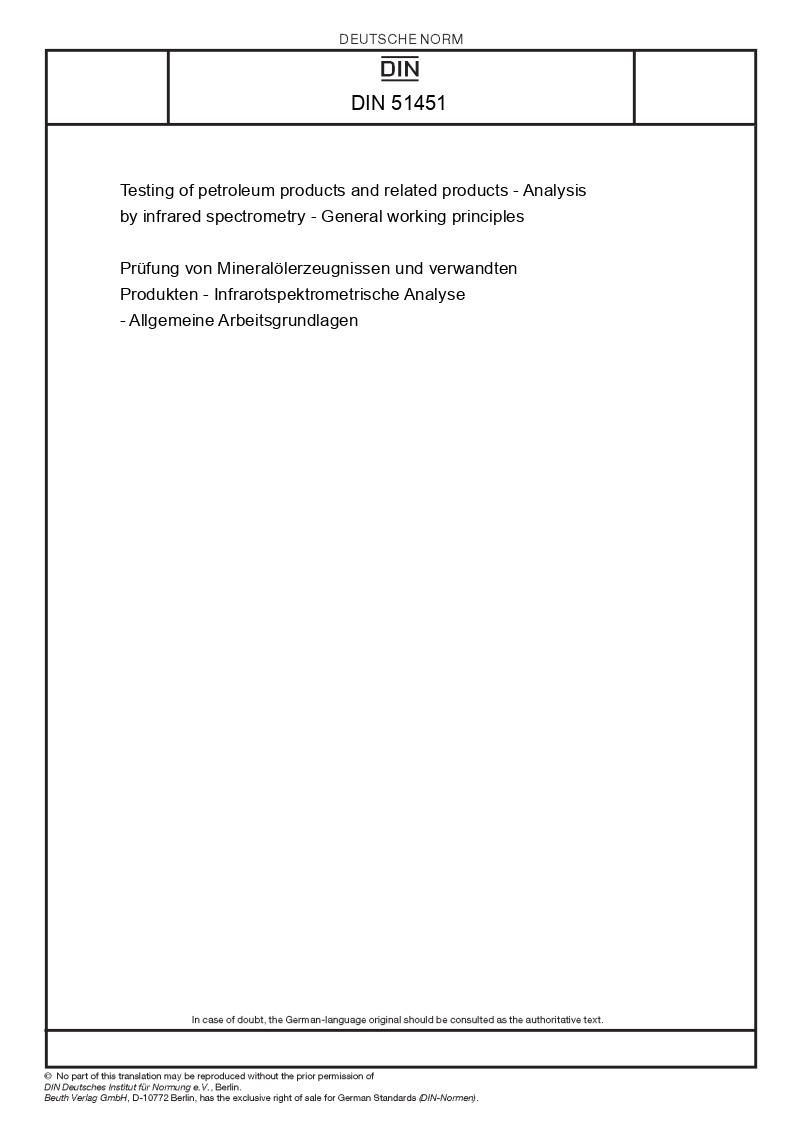 DEUTSCHE NORM

DIN

DIN 51451

Testing of petroleum products and related products - Analysis by infrared spectrometry - General working principles

Prüfung von Mineralölerzeugnissen und verwandten Produkten - Infrarotspektrometrische Analyse - Allgemeine Arbeitsgrundlagen

In case of doubt, the German-language original should be consulted as the authoritative text.

© No part of this translation may be reproduced without the prior permission of DIN Deutsches Institut für Normung e.V., Berlin.
Beuth Verlag GmbH, D-10772 Berlin, has the exclusive right of sale for German Standards (DIN-Normen).